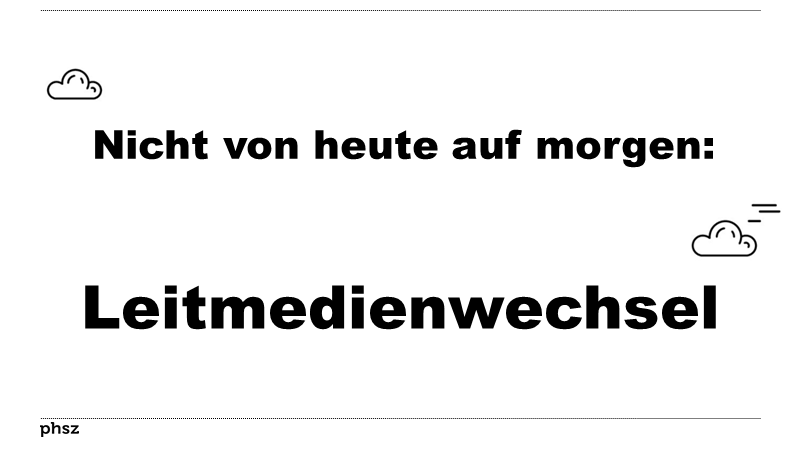 Nicht von heute auf morgen:

Leitmedienwechsel

phsz